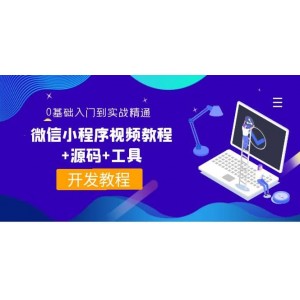 0基础入门到实战精通

微信小程序视频教程
+源码+工具

开发教程